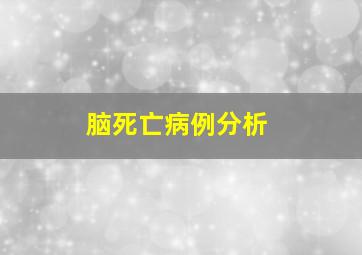 脑死亡病例分析